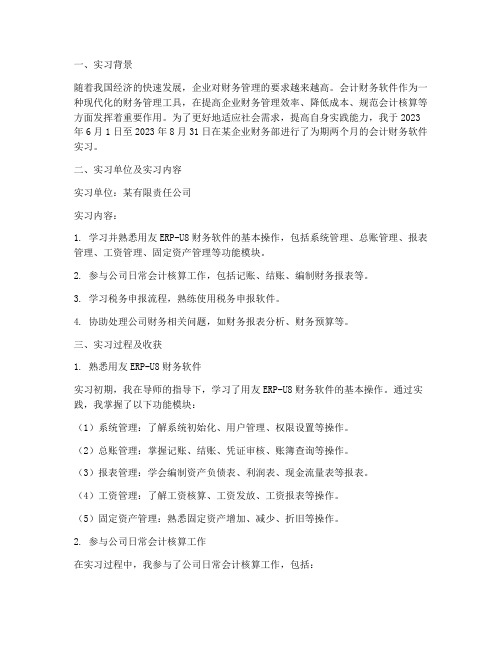 一、实习背景

随着我国经济的快速发展，企业对财务管理的要求越来越高。会计财务软件作为一种现代化的财务管理工具，在提高企业财务管理效率、降低成本、规范会计核算等方面发挥着重要作用。为了更好地适应社会需求，提高自身实践能力，我于 2023 年 6 月 1 日至 2023 年 8 月 31 日在某企业财务部进行了为期两个月的会计财务软件实习。

二、实习单位及实习内容

实习单位：某有限责任公司

实习内容：

1. 学习并熟悉用友 ERP-U8 财务软件的基本操作，包括系统管理、总账管理、报表管理、工资管理、固定资产管理等功能模块。

2. 参与公司日常会计核算工作，包括记账、结账、编制财务报表等。

3. 学习税务申报流程，熟练使用税务申报软件。

4. 协助处理公司财务相关问题，如财务报表分析、财务预算等。

三、实习过程及收获

1. 熟悉用友 ERP-U8 财务软件

实习初期，我在导师的指导下，学习了用友 ERP-U8 财务软件的基本操作。通过实践，我掌握了以下功能模块：

（1）系统管理：了解系统初始化、用户管理、权限设置等操作。

（2）总账管理：掌握记账、结账、凭证审核、账簿查询等操作。

（3）报表管理：学会编制资产负债表、利润表、现金流量表等报表。

（4）工资管理：了解工资核算、工资发放、工资报表等操作。

（5）固定资产管理：熟悉固定资产增加、减少、折旧等操作。

2. 参与公司日常会计核算工作

在实习过程中，我参与了公司日常会计核算工作，包括：